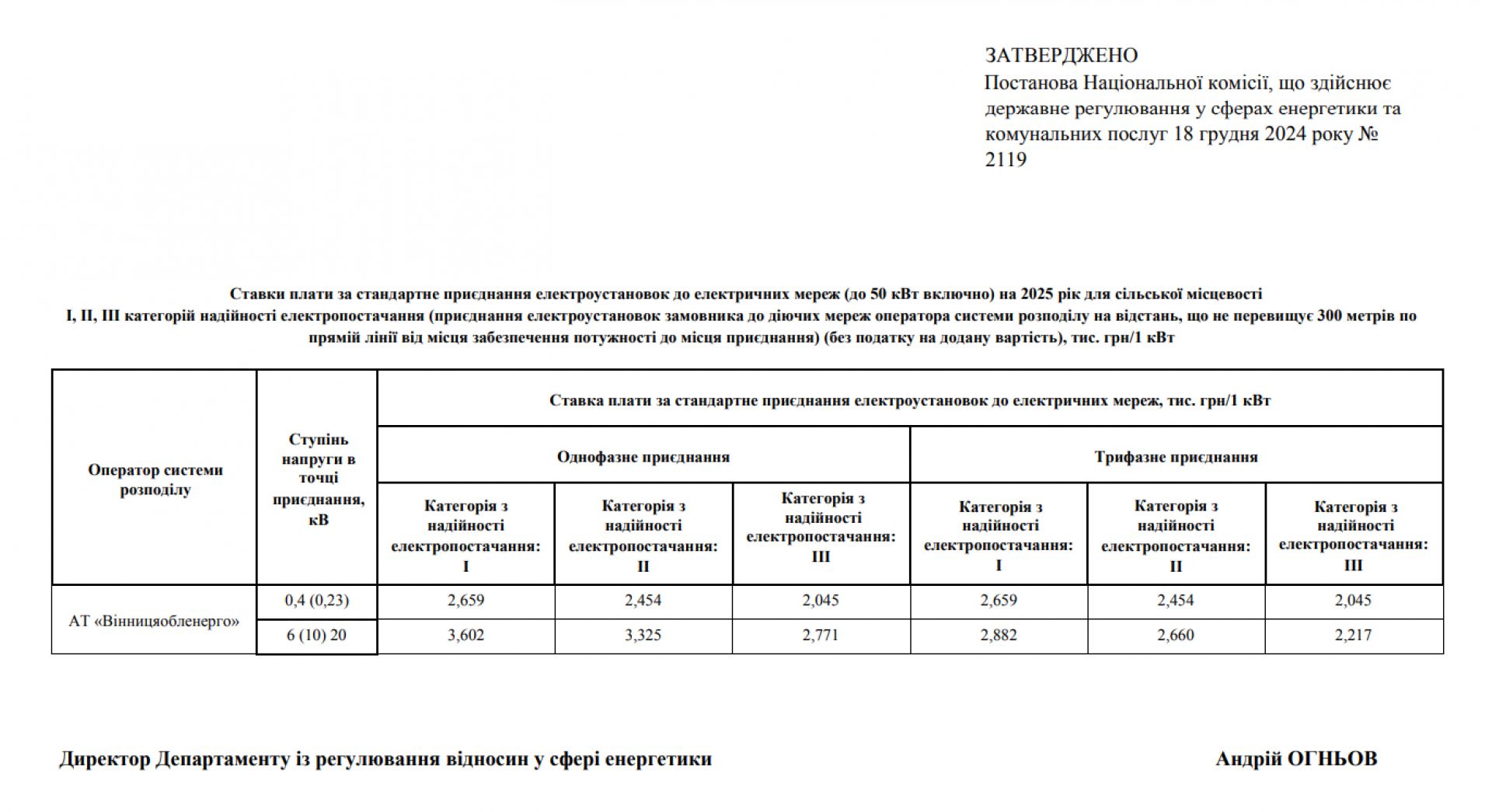 ЗАТВЕРДЖЕНО
Постанова Національної комісії, що здійснює державне регулювання у сферах енергетики та комунальних послуг 18 грудня 2024 року № 2119

Ставки плати за стандартне приєднання електроустановок до електричних мереж (до 50 кВт включно) на 2025 рік для сільської місцевості I, II, III категорій надійності електропостачання (приєднання електроустановок замовника до діючих мереж оператора системи розподілу на відстань, що не перевищує 300 метрів по прямій лінії від місця забезпечення потужності до місця приєднання) (без податку на додану вартість), тис. грн/1 кВт

| Оператор системи розподілу | Ступінь напруги в точці приєднання, кВ | Ставка плати за стандартне приєднання електроустановок до електричних мереж, тис. грн/1 кВт | | | | | |
|---|---|---|---|---|---|---|---|
| | | Однофазне приєднання | | | Трифазне приєднання | | |
| | | Категорія з надійності електропостачання: I | Категорія з надійності електропостачання: II | Категорія з надійності електропостачання: III | Категорія з надійності електропостачання: I | Категорія з надійності електропостачання: II | Категорія з надійності електропостачання: III |
| АТ «Вінницяобленерго» | 0,4 (0,23) | 2,659 | 2,454 | 2,045 | 2,659 | 2,454 | 2,045 |
| | 6 (10) 20 | 3,602 | 3,325 | 2,771 | 2,882 | 2,660 | 2,217 |

Директор Департаменту із регулювання відносин у сфері енергетики

Андрій ОГНЬОВ